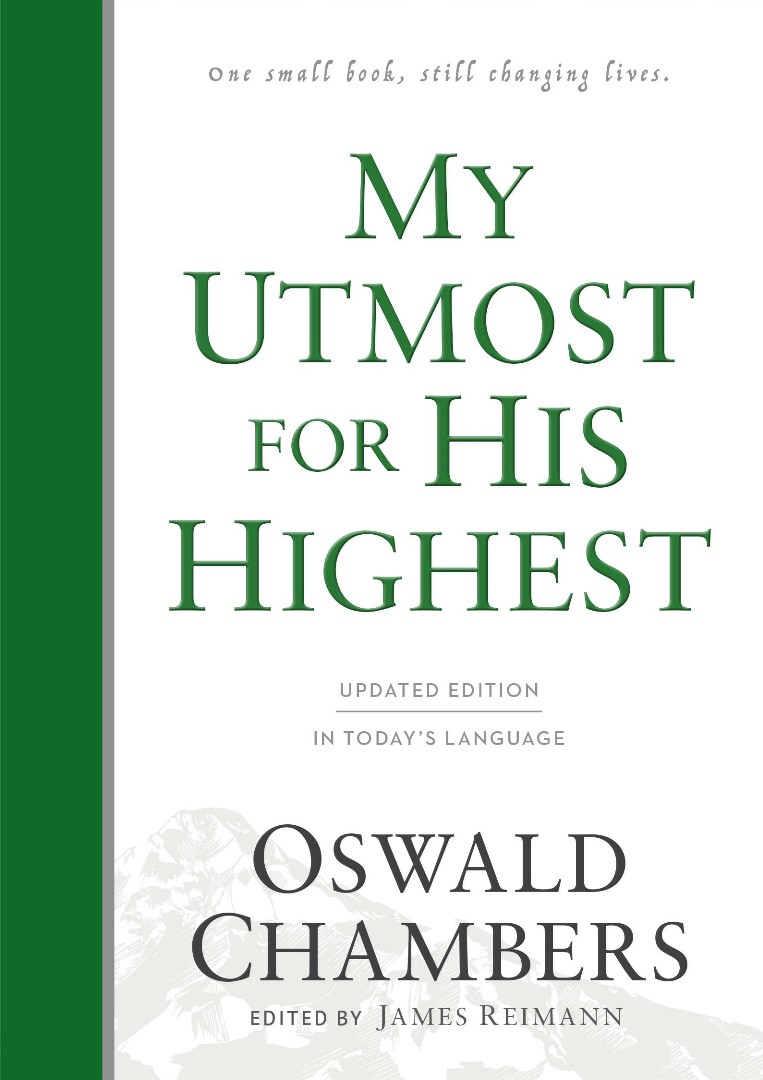 One small book, still changing lives.

MY UTMOST FOR HIS HIGHEST

UPDATED EDITION

IN TODAY'S LANGUAGE

OSWALD CHAMBERS

EDITED BY JAMES REIMANN